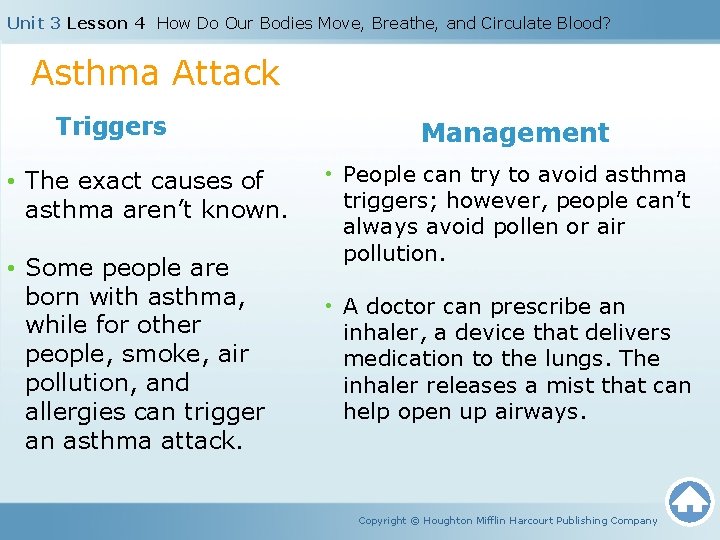 Unit 3 Lesson 4 How Do Our Bodies Move, Breathe, and Circulate Blood?

Asthma Attack

Triggers

• The exact causes of asthma aren't known.

• Some people are born with asthma, while for other people, smoke, air pollution, and allergies can trigger an asthma attack.

Management

• People can try to avoid asthma triggers; however, people can't always avoid pollen or air pollution.

• A doctor can prescribe an inhaler, a device that delivers medication to the lungs. The inhaler releases a mist that can help open up airways.

Copyright © Houghton Mifflin Harcourt Publishing Company